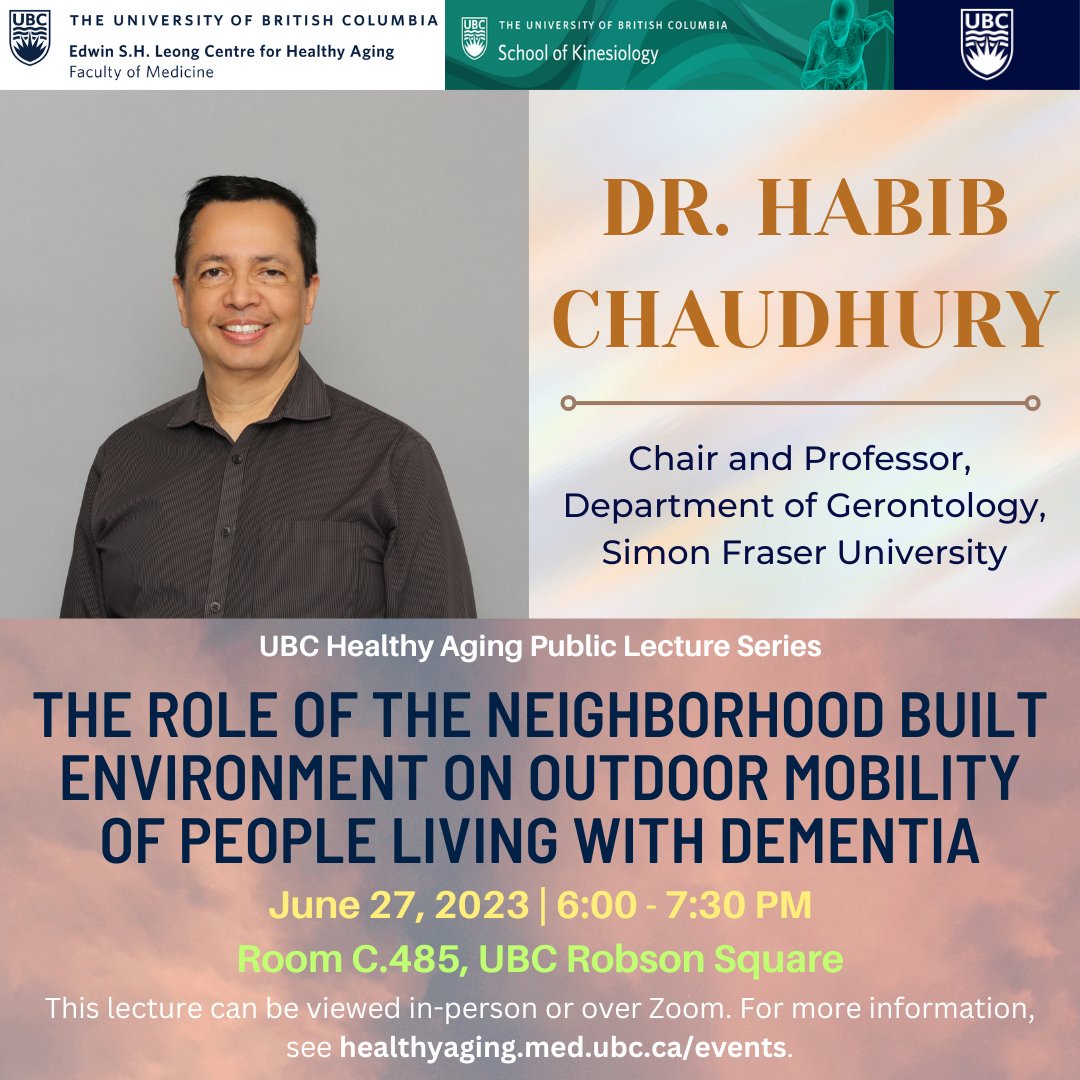 UBC THE UNIVERSITY OF BRITISH COLUMBIA
Edwin S.H. Leong Centre for Healthy Aging
Faculty of Medicine

UBC THE UNIVERSITY OF BRITISH COLUMBIA
School of Kinesiology

UBC

DR. HABIB CHAUDHURY

Chair and Professor, Department of Gerontology, Simon Fraser University

UBC Healthy Aging Public Lecture Series

THE ROLE OF THE NEIGHBORHOOD BUILT ENVIRONMENT ON OUTDOOR MOBILITY OF PEOPLE LIVING WITH DEMENTIA

June 27, 2023 | 6:00 - 7:30 PM

Room C.485, UBC Robson Square

This lecture can be viewed in-person or over Zoom. For more information, see healthyaging.med.ubc.ca/events.